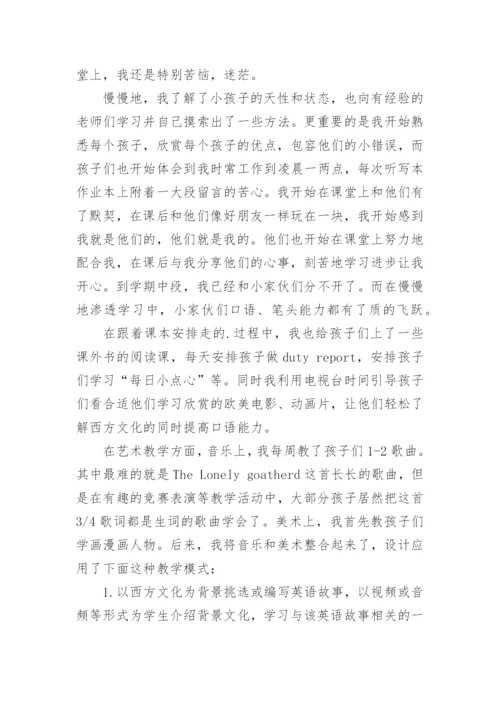 堂上，我还是特别苦恼，迷茫。

慢慢地，我了解了小孩子的天性和状态，也向有经验的老师们学习并自己摸索出了一些方法。更重要的是我开始熟悉每个孩子，欣赏每个孩子的优点，包容他们的小错误，而孩子们也开始体会到我时常工作到凌晨一两点，每次听写本作业本上附着一大段留言的苦心。我开始在课堂上和他们有了默契，在课后和他们像好朋友一样玩在一块，我开始感到我就是他们的，他们就是我的。他们也开始在课堂上努力地配合我，在课后与我分享他们的心事，刻苦地学习进步让我开心。到学期中段，我已经和小家伙们分不开了。而在慢慢地渗透学习中，小家伙们口语、笔头能力都有了质的飞跃。

在跟着课本安排走的.过程中，我也给孩子们上了一些课外书的阅读课，每天安排孩子做 duty report，安排孩子们学习“每日小点心”等。同时我利用电视台时间引导孩子们看合适他们学习欣赏的欧美电影、动画片，让他们轻松了解西方文化的同时提高口语能力。

在艺术教学方面，音乐上，我每周教了孩子们 1-2 歌曲。其中最难的就是 The Lonely goatherd 这首长长的歌曲，但是在有趣的竞赛表演等教学活动中，大部分孩子居然把这首 3/4 歌词都是生词的歌曲学会了。美术上，我首先教孩子们学画漫画人物。后来，我将音乐和美术整合起来了，设计应用了下面这种教学模式：

1.以西方文化为背景挑选或编写英语故事，以视频或音频等形式为学生介绍背景文化，学习与该英语故事相关的一